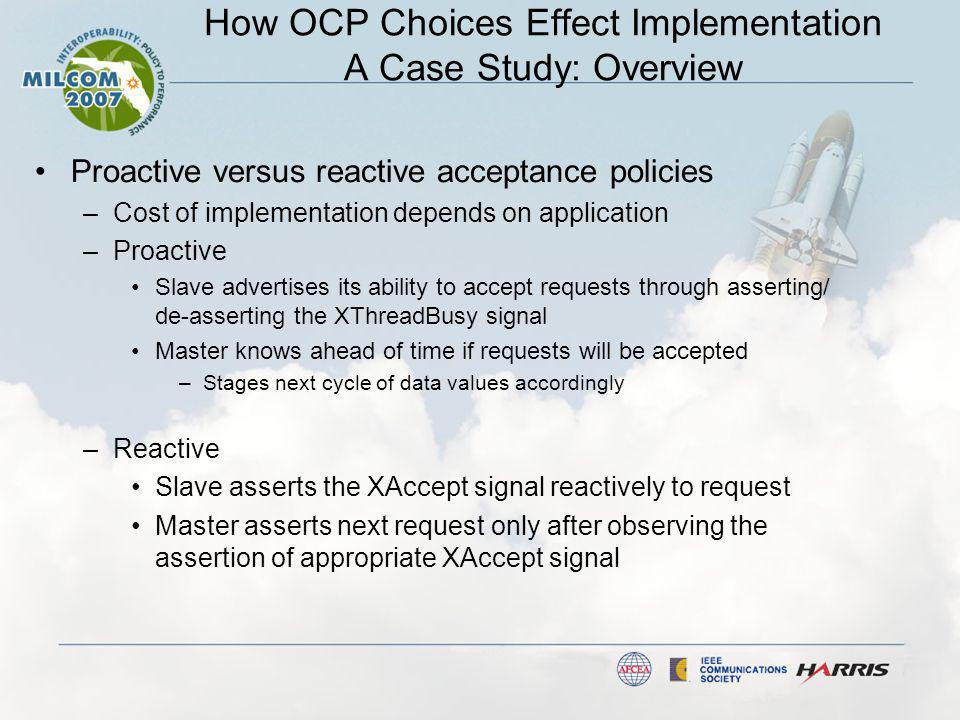 INTEROPERABILITY: POLICY TO PERFORMANCE
MILCOM 2007

How OCP Choices Effect Implementation
A Case Study: Overview

• Proactive versus reactive acceptance policies
– Cost of implementation depends on application
– Proactive
• Slave advertises its ability to accept requests through asserting/ de-asserting the XThreadBusy signal
• Master knows ahead of time if requests will be accepted
– Stages next cycle of data values accordingly

– Reactive
• Slave asserts the XAccept signal reactively to request
• Master asserts next request only after observing the assertion of appropriate XAccept signal

AFCEA
IEEE COMMUNICATIONS SOCIETY
HARRIS